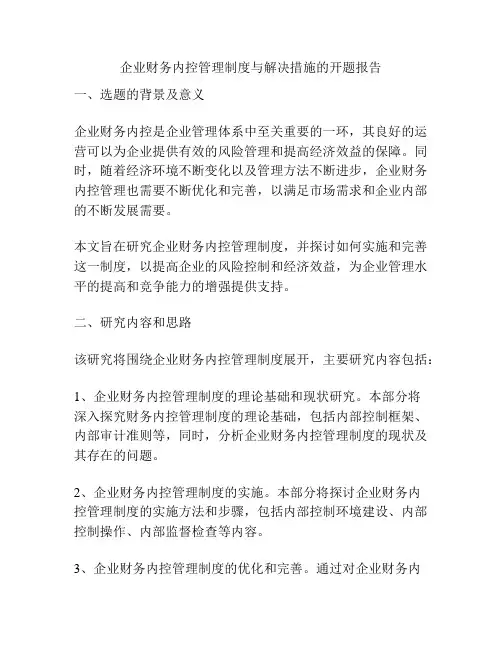 企业财务内控管理制度与解决措施的开题报告

一、选题的背景及意义

企业财务内控是企业管理体系中至关重要的一环，其良好的运营可以为企业提供有效的风险管理和提高经济效益的保障。同时，随着经济环境不断变化以及管理方法不断进步，企业财务内控管理也需要不断优化和完善，以满足市场需求和企业内部的不断发展需要。

本文旨在研究企业财务内控管理制度，并探讨如何实施和完善这一制度，以提高企业的风险控制和经济效益，为企业管理水平的提高和竞争能力的增强提供支持。

二、研究内容和思路

该研究将围绕企业财务内控管理制度展开，主要研究内容包括：

1、企业财务内控管理制度的理论基础和现状研究。本部分将深入探究财务内控管理制度的理论基础，包括内部控制框架、内部审计准则等，同时，分析企业财务内控管理制度的现状及其存在的问题。

2、企业财务内控管理制度的实施。本部分将探讨企业财务内控管理制度的实施方法和步骤，包括内部控制环境建设、内部控制操作、内部监督检查等内容。

3、企业财务内控管理制度的优化和完善。通过对企业财务内